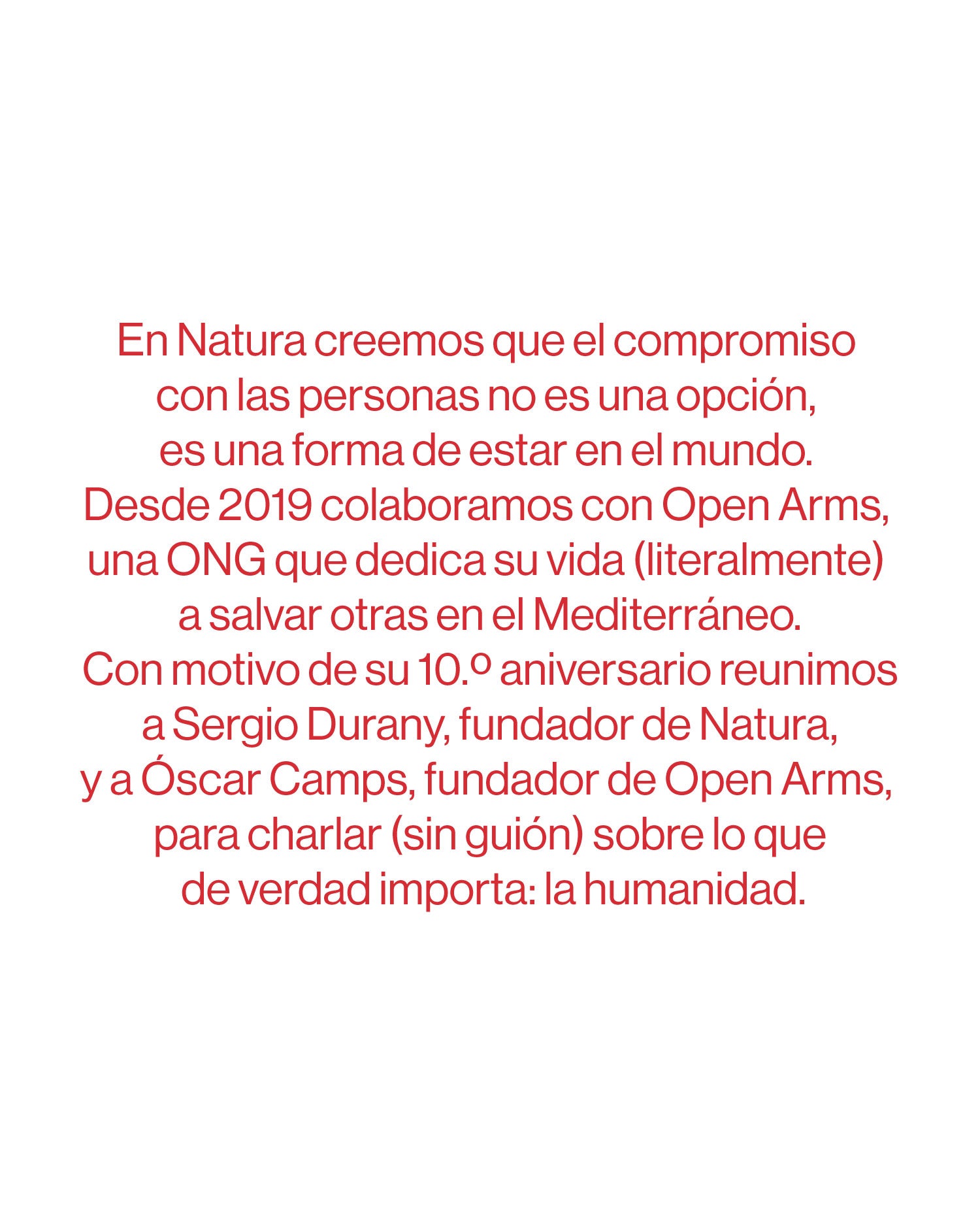 En Natura creemos que el compromiso con las personas no es una opción, es una forma de estar en el mundo. Desde 2019 colaboramos con Open Arms, una ONG que dedica su vida (literalmente) a salvar otras en el Mediterráneo. Con motivo de su 10.º aniversario reunimos a Sergio Durany, fundador de Natura, y a Óscar Camps, fundador de Open Arms, para charlar (sin guión) sobre lo que de verdad importa: la humanidad.